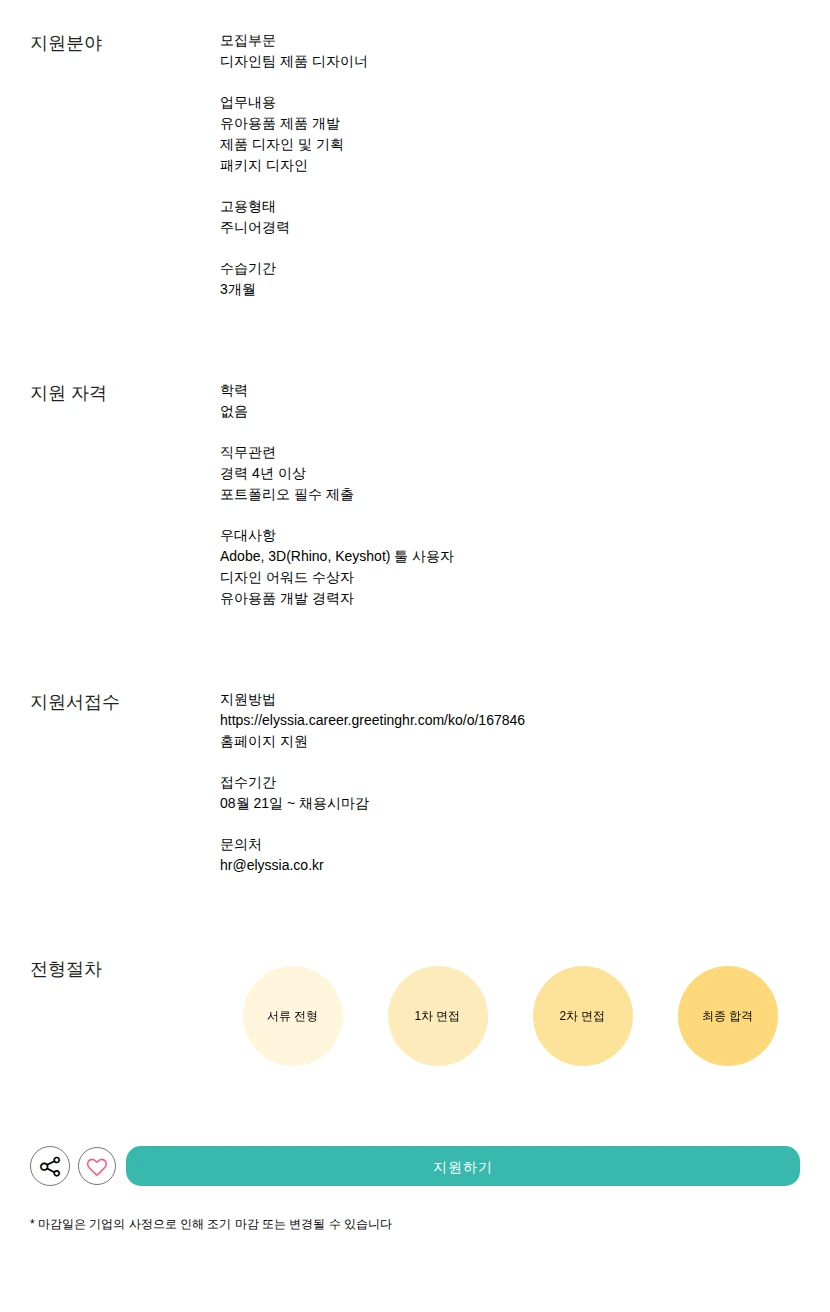 지원분야

모집부문
디자인팀 제품 디자이너

업무내용
유아용품 제품 개발
제품 디자인 및 기획
패키지 디자인

고용형태
주니어경력

수습기간
3개월

지원 자격

학력
없음

직무관련
경력 4년 이상
포트폴리오 필수 제출

우대사항
Adobe, 3D(Rhino, Keyshot) 툴 사용자
디자인 어워드 수상자
유아용품 개발 경력자

지원서접수

지원방법
https://elyssia.career.greetinghr.com/ko/o/167846
홈페이지 지원

접수기간
08월 21일 ~ 채용시마감

문의처
hr@elyssia.co.kr

전형절차

서류 전형

1차 면접

2차 면접

최종 합격

지원하기

* 마감일은 기업의 사정으로 인해 조기 마감 또는 변경될 수 있습니다